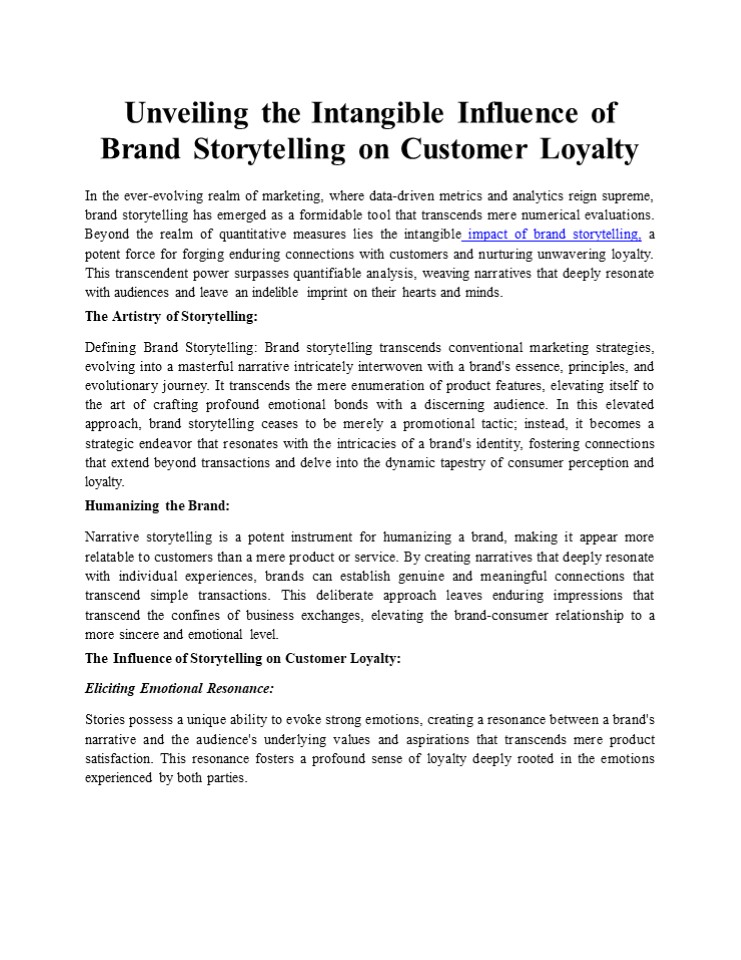 Unveiling the Intangible Influence of Brand Storytelling on Customer Loyalty

In the ever-evolving realm of marketing, where data-driven metrics and analytics reign supreme, brand storytelling has emerged as a formidable tool that transcends mere numerical evaluations. Beyond the realm of quantitative measures lies the intangible impact of brand storytelling, a potent force for forging enduring connections with customers and nurturing unwavering loyalty. This transcendent power surpasses quantifiable analysis, weaving narratives that deeply resonate with audiences and leave an indelible imprint on their hearts and minds.

The Artistry of Storytelling:

Defining Brand Storytelling: Brand storytelling transcends conventional marketing strategies, evolving into a masterful narrative intricately interwoven with a brand's essence, principles, and evolutionary journey. It transcends the mere enumeration of product features, elevating itself to the art of crafting profound emotional bonds with a discerning audience. In this elevated approach, brand storytelling ceases to be merely a promotional tactic; instead, it becomes a strategic endeavor that resonates with the intricacies of a brand's identity, fostering connections that extend beyond transactions and delve into the dynamic tapestry of consumer perception and loyalty.

Humanizing the Brand:

Narrative storytelling is a potent instrument for humanizing a brand, making it appear more relatable to customers than a mere product or service. By creating narratives that deeply resonate with individual experiences, brands can establish genuine and meaningful connections that transcend simple transactions. This deliberate approach leaves enduring impressions that transcend the confines of business exchanges, elevating the brand-consumer relationship to a more sincere and emotional level.

The Influence of Storytelling on Customer Loyalty:

Eliciting Emotional Resonance:

Stories possess a unique ability to evoke strong emotions, creating a resonance between a brand's narrative and the audience's underlying values and aspirations that transcends mere product satisfaction. This resonance fosters a profound sense of loyalty deeply rooted in the emotions experienced by both parties.